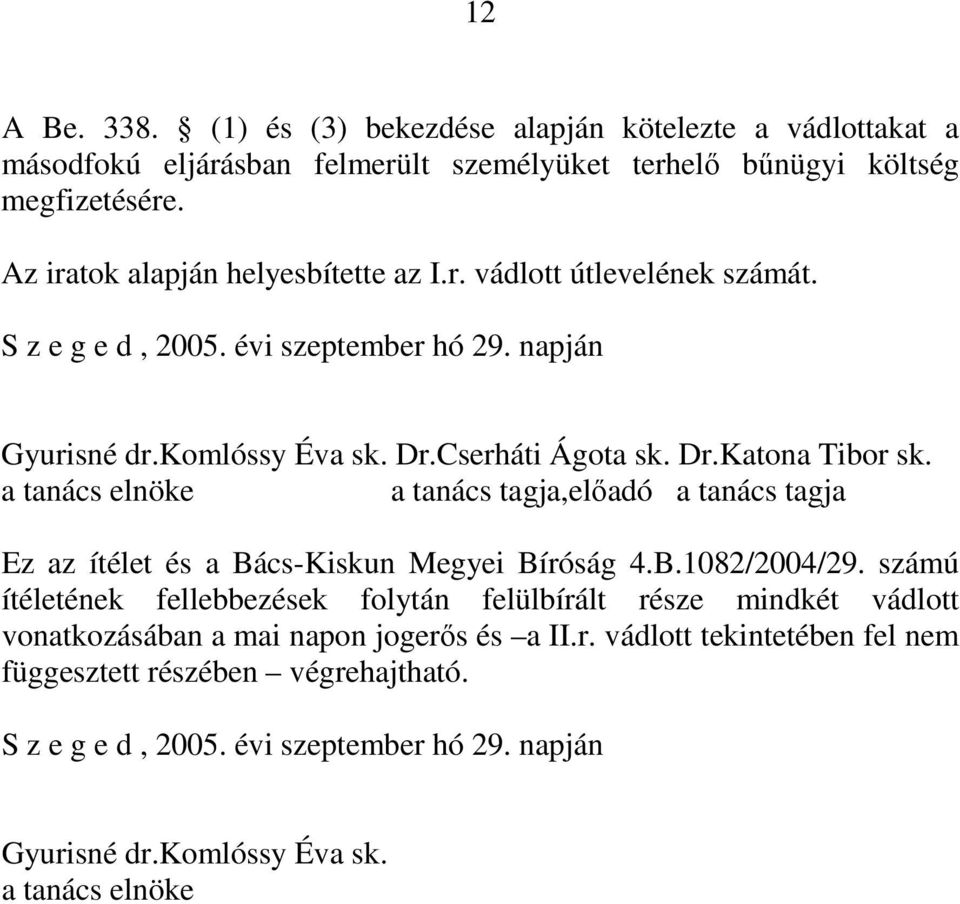 12

A Be. 338. § (1) és (3) bekezdése alapján kötelezte a vádlottakat a másodfokú eljárásban felmerült személyüket terhelő bűnügyi költség megfizetésére.

Az iratok alapján helyesbítette az I.r. vádlott útlevelének számát.

S z e g e d , 2005. évi szeptember hó 29. napján

Gyurisné dr.Komlóssy Éva sk. Dr.Cserháti Ágota sk. Dr.Katona Tibor sk.
a tanács elnöke a tanács tagja,előadó a tanács tagja

Ez az ítélet és a Bács-Kiskun Megyei Bíróság 4.B.1082/2004/29. számú ítéletének fellebbezések folytán felülbírált része mindkét vádlott vonatkozásában a mai napon jogerős és –a II.r. vádlott tekintetében fel nem függesztett részében – végrehajtható.

S z e g e d , 2005. évi szeptember hó 29. napján

Gyurisné dr.Komlóssy Éva sk.
a tanács elnöke